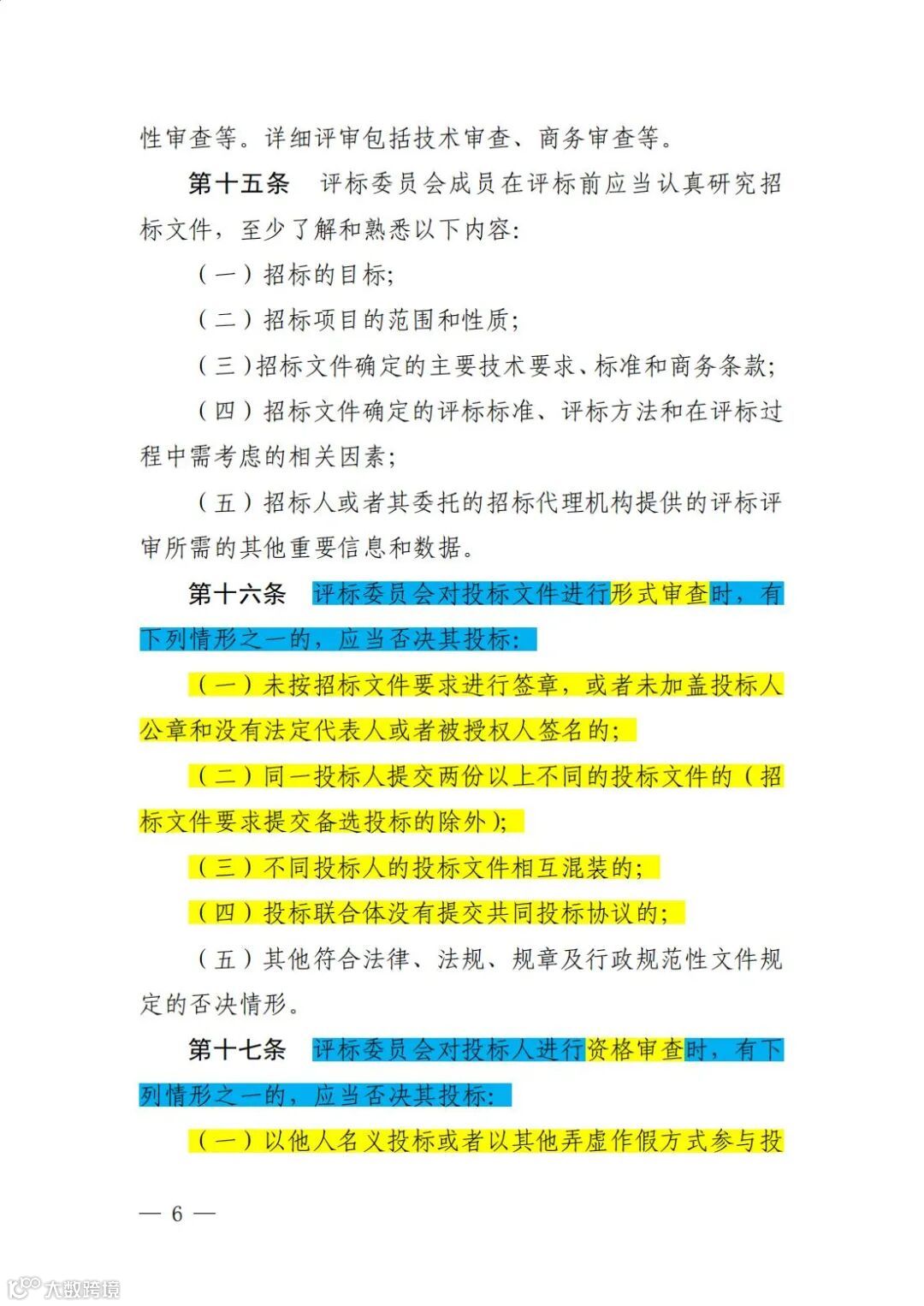 性审查等。详细评审包括技术审查、商务审查等。

第十五条 评标委员会成员在评标前应当认真研究招标文件，至少了解和熟悉以下内容：

（一）招标的目标；

（二）招标项目的范围和性质；

（三）招标文件确定的主要技术要求、标准和商务条款；

（四）招标文件确定的评标标准、评标方法和在评标过程中需考虑的相关因素；

（五）招标人或者其委托的招标代理机构提供的评标评审所需的其他重要信息和数据。

第十六条 评标委员会对投标文件进行形式审查时，有下列情形之一的，应当否决其投标：

（一）未按招标文件要求进行签章，或者未加盖投标人公章和没有法定代表人或者被授权人签名的；

（二）同一投标人提交两份以上不同的投标文件的（招标文件要求提交备选投标的除外）；

（三）不同投标人的投标文件相互混装的；

（四）投标联合体没有提交共同投标协议的；

（五）其他符合法律、法规、规章及行政规范性文件规定的否决情形。

第十七条 评标委员会对投标人进行资格审查时，有下列情形之一的，应当否决其投标：

（一）以他人名义投标或者以其他弄虚作假方式参与投

— 6 —

大数跨境